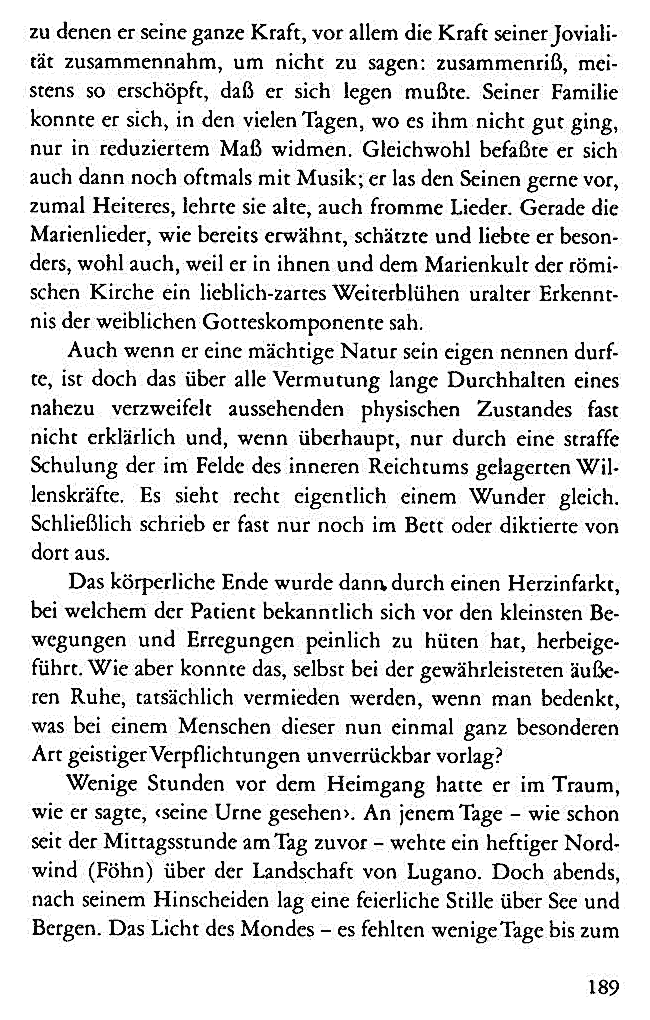 zu denen er seine ganze Kraft, vor allem die Kraft seiner Jovialität zusammennahm, um nicht zu sagen: zusammenriß, meistens so erschöpft, daß er sich legen mußte. Seiner Familie konnte er sich, in den vielen Tagen, wo es ihm nicht gut ging, nur in reduziertem Maß widmen. Gleichwohl befaßte er sich auch dann noch oftmals mit Musik; er las den Seinen gerne vor, zumal Heiteres, lehrte sie alte, auch fromme Lieder. Gerade die Marienlieder, wie bereits erwähnt, schätzte und liebte er besonders, wohl auch, weil er in ihnen und dem Marienkult der römischen Kirche ein lieblich-zartes Weiterblühen uralter Erkenntnis der weiblichen Gotteskomponente sah.

Auch wenn er eine mächtige Natur sein eigen nennen durfte, ist doch das über alle Vermutung lange Durchhalten eines nahezu verzweifelt aussehenden physischen Zustandes fast nicht erklärlich und, wenn überhaupt, nur durch eine straffe Schulung der im Felde des inneren Reichtums gelagerten Willenskräfte. Es sieht recht eigentlich einem Wunder gleich. Schließlich schrieb er fast nur noch im Bett oder diktierte von dort aus.

Das körperliche Ende wurde dann durch einen Herzinfarkt, bei welchem der Patient bekanntlich sich vor den kleinsten Bewegungen und Erregungen peinlich zu hüten hat, herbeigeführt. Wie aber konnte das, selbst bei der gewährleisteten äußeren Ruhe, tatsächlich vermieden werden, wenn man bedenkt, was bei einem Menschen dieser nun einmal ganz besonderen Art geistiger Verpflichtungen unverrückbar vorlag?

Wenige Stunden vor dem Heimgang hatte er im Traum, wie er sagte, ‹seine Urne gesehen›. An jenem Tage – wie schon seit der Mittagsstunde am Tag zuvor – wehte ein heftiger Nordwind (Föhn) über der Landschaft von Lugano. Doch abends, nach seinem Hinscheiden lag eine feierliche Stille über See und Bergen. Das Licht des Mondes – es fehlten wenige Tage bis zum

189